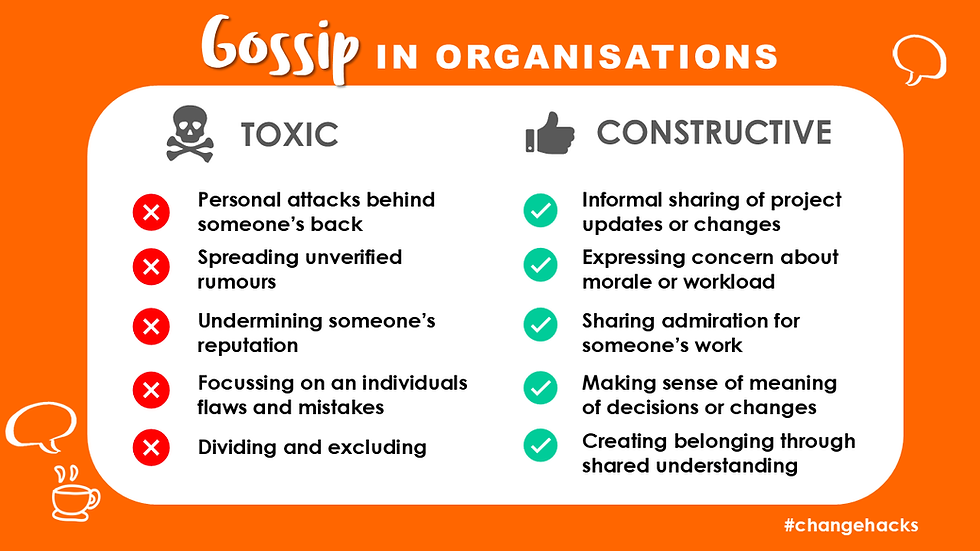 Gossip IN ORGANISATIONS

TOXIC

Personal attacks behind someone's back

Spreading unverified rumours

Undermining someone's reputation

Focussing on an individuals flaws and mistakes

Dividing and excluding

CONSTRUCTIVE

Informal sharing of project updates or changes

Expressing concern about morale or workload

Sharing admiration for someone's work

Making sense of meaning of decisions or changes

Creating belonging through shared understanding

#changehacks